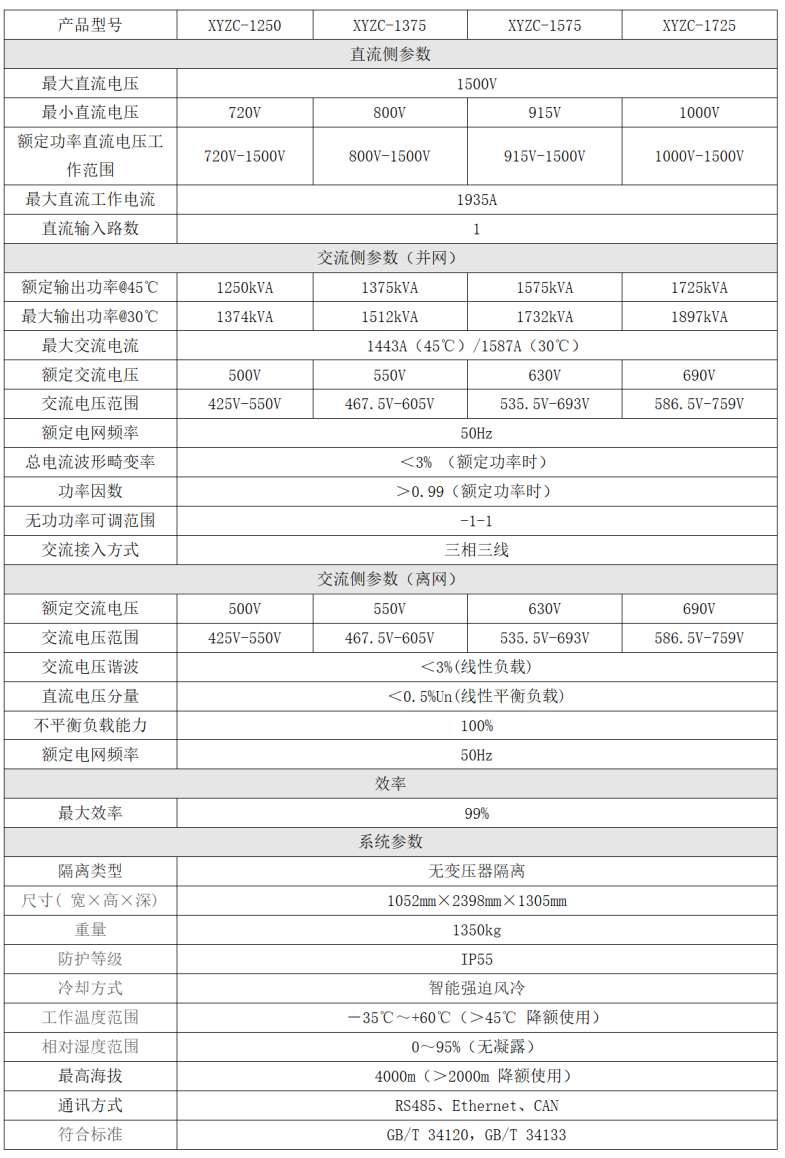 | 产品型号 | XYZC-1250 | XYZC-1375 | XYZC-1575 | XYZC-1725 |
|---|---|---|---|---|
| 直流侧参数 | | | | |
| 最大直流电压 | 1500V | | | |
| 最小直流电压 | 720V | 800V | 915V | 1000V |
| 额定功率直流电压工作范围 | 720V-1500V | 800V-1500V | 915V-1500V | 1000V-1500V |
| 最大直流工作电流 | 1935A | | | |
| 直流输入路数 | 1 | | | |
| 交流侧参数（并网） | | | | |
| 额定输出功率@45℃ | 1250kVA | 1375kVA | 1575kVA | 1725kVA |
| 最大输出功率@30℃ | 1374kVA | 1512kVA | 1732kVA | 1897kVA |
| 最大交流电流 | 1443A（45℃）/1587A（30℃） | | | |
| 额定交流电压 | 500V | 550V | 630V | 690V |
| 交流电压范围 | 425V-550V | 467.5V-605V | 535.5V-693V | 586.5V-759V |
| 额定电网频率 | 50Hz | | | |
| 总电流波形畸变率 | ＜3% （额定功率时） | | | |
| 功率因数 | ＞0.99（额定功率时） | | | |
| 无功功率可调范围 | -1-1 | | | |
| 交流接入方式 | 三相三线 | | | |
| 交流侧参数（离网） | | | | |
| 额定交流电压 | 500V | 550V | 630V | 690V |
| 交流电压范围 | 425V-550V | 467.5V-605V | 535.5V-693V | 586.5V-759V |
| 交流电压谐波 | ＜3%(线性负载) | | | |
| 直流电压分量 | ＜0.5%Un(线性平衡负载) | | | |
| 不平衡负载能力 | 100% | | | |
| 额定电网频率 | 50Hz | | | |
| 效率 | | | | |
| 最大效率 | 99% | | | |
| 系统参数 | | | | |
| 隔离类型 | 无变压器隔离 | | | |
| 尺寸（ 宽×高×深) | 1052mm×2398mm×1305mm | | | |
| 重量 | 1350kg | | | |
| 防护等级 | IP55 | | | |
| 冷却方式 | 智能强迫风冷 | | | |
| 工作温度范围 | －35℃～+60℃（＞45℃ 降额使用） | | | |
| 相对湿度范围 | 0～95%（无凝露） | | | |
| 最高海拔 | 4000m（＞2000m 降额使用） | | | |
| 通讯方式 | RS485、Ethernet、CAN | | | |
| 符合标准 | GB/T 34120，GB/T 34133 | | | |